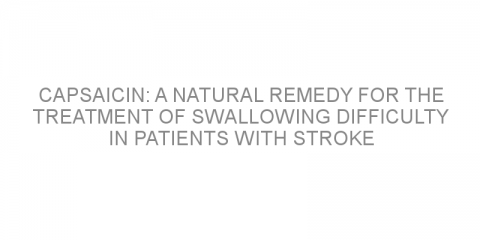 CAPSAICIN: A NATURAL REMEDY FOR THE TREATMENT OF SWALLOWING DIFFICULTY IN PATIENTS WITH STROKE